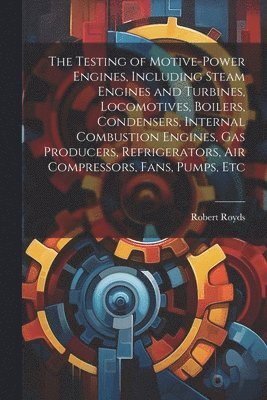 The Testing of Motive-Power Engines, Including Steam Engines and Turbines, Locomotives, Boilers, Condensers, Internal Combustion Engines, Gas Producers, Refrigerators, Air Compressors, Fans, Pumps, Etc

Robert Royds